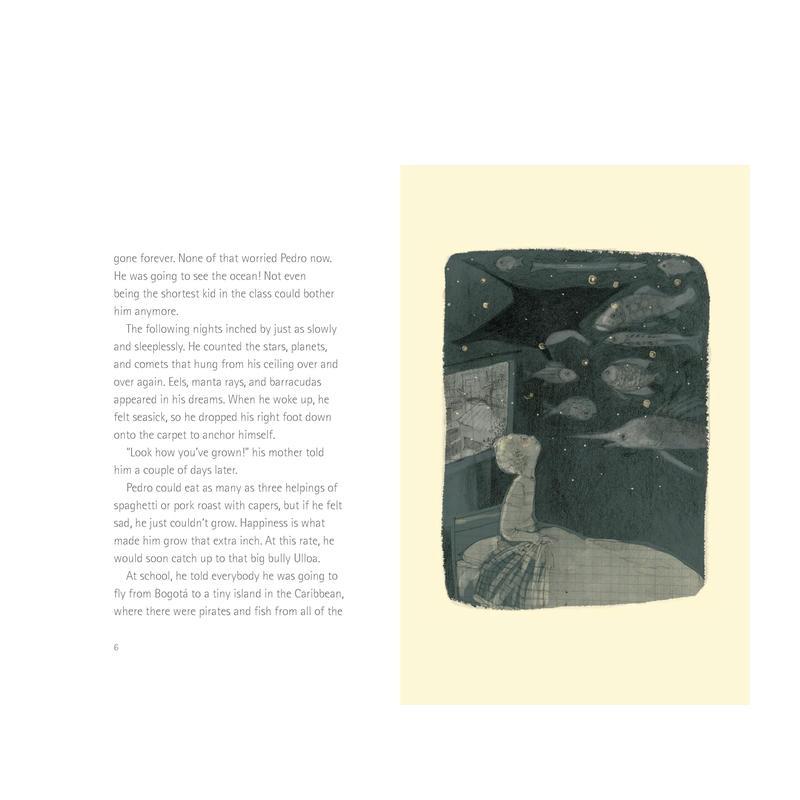 gone forever. None of that worried Pedro now. He was going to see the ocean! Not even being the shortest kid in the class could bother him anymore.

The following nights inched by just as slowly and sleeplessly. He counted the stars, planets, and comets that hung from his ceiling over and over again. Eels, manta rays, and barracudas appeared in his dreams. When he woke up, he felt seasick, so he dropped his right foot down onto the carpet to anchor himself.

"Look how you've grown!" his mother told him a couple of days later.

Pedro could eat as many as three helpings of spaghetti or pork roast with capers, but if he felt sad, he just couldn't grow. Happiness is what made him grow that extra inch. At this rate, he would soon catch up to that big bully Ulloa.

At school, he told everybody he was going to fly from Bogotá to a tiny island in the Caribbean, where there were pirates and fish from all of the

6